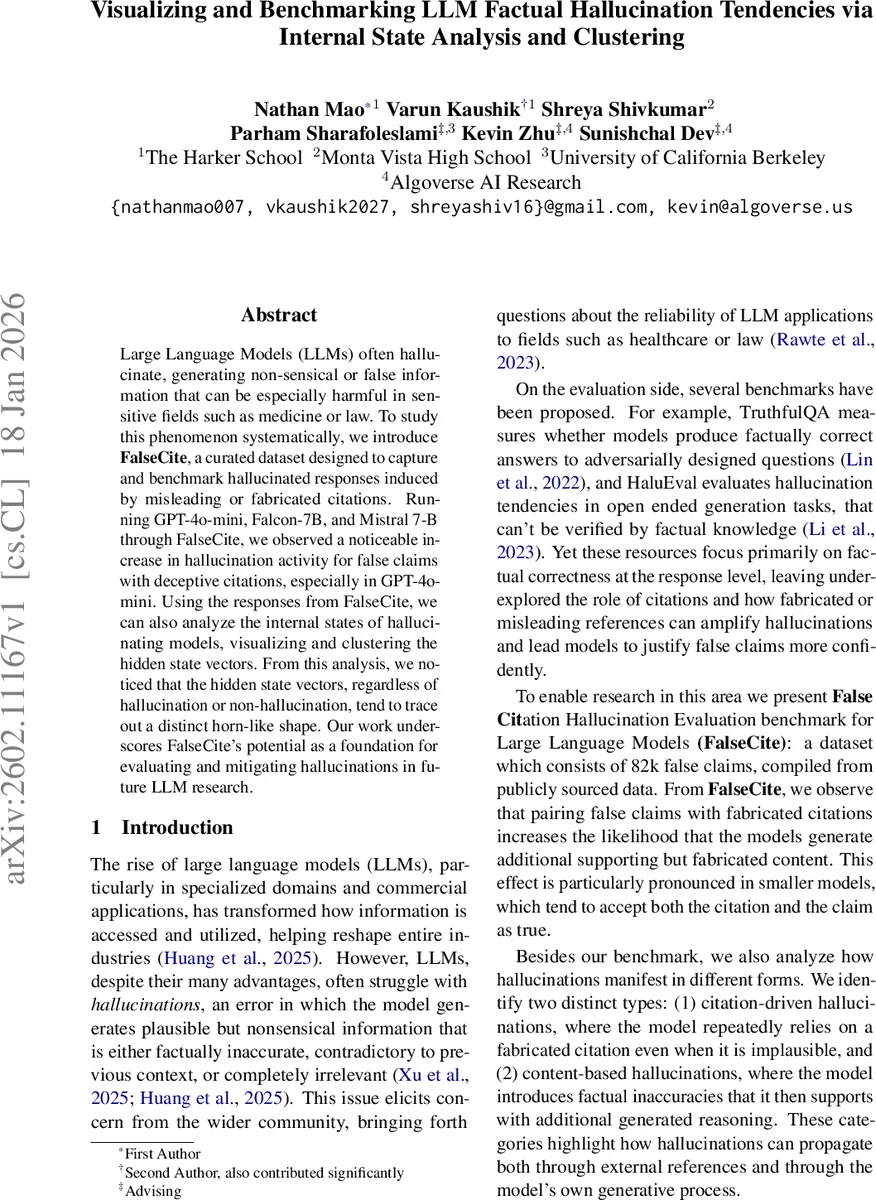 Visualizing and Benchmarking LLM Factual Hallucination Tendencies via Internal State Analysis and Clustering

Nathan Mao$^{*1}$ Varun Kaushik$^{\dagger 1}$ Shreya Shivkumar$^{2}$
Parham Sharafoleslami$^{\ddagger,3}$ Kevin Zhu$^{\ddagger,4}$ Sunishchal Dev$^{\ddagger,4}$
$^{1}$The Harker School $^{2}$Monta Vista High School $^{3}$University of California Berkeley
$^{4}$Algoverse AI Research
{nathanmao007, vkaushik2027, shreyashiv16}@gmail.com, kevin@algoverse.us

arXiv:2602.11167v1 [cs.CL] 18 Jan 2026

Abstract

Large Language Models (LLMs) often hallucinate, generating non-sensical or false information that can be especially harmful in sensitive fields such as medicine or law. To study this phenomenon systematically, we introduce FalseCite, a curated dataset designed to capture and benchmark hallucinated responses induced by misleading or fabricated citations. Running GPT-4o-mini, Falcon-7B, and Mistral 7-B through FalseCite, we observed a noticeable increase in hallucination activity for false claims with deceptive citations, especially in GPT-4o-mini. Using the responses from FalseCite, we can also analyze the internal states of hallucinating models, visualizing and clustering the hidden state vectors. From this analysis, we noticed that the hidden state vectors, regardless of hallucination or non-hallucination, tend to trace out a distinct horn-like shape. Our work underscores FalseCite's potential as a foundation for evaluating and mitigating hallucinations in future LLM research.

1 Introduction

The rise of large language models (LLMs), particularly in specialized domains and commercial applications, has transformed how information is accessed and utilized, helping reshape entire industries (Huang et al., 2025). However, LLMs, despite their many advantages, often struggle with hallucinations, an error in which the model generates plausible but nonsensical information that is either factually inaccurate, contradictory to previous context, or completely irrelevant (Xu et al., 2025; Huang et al., 2025). This issue elicits concern from the wider community, bringing forth

$^{*}$First Author
$^{\dagger}$Second Author, also contributed significantly
$^{\ddagger}$Advising

questions about the reliability of LLM applications to fields such as healthcare or law (Rawte et al., 2023).

On the evaluation side, several benchmarks have been proposed. For example, TruthfulQA measures whether models produce factually correct answers to adversarially designed questions (Lin et al., 2022), and HaluEval evaluates hallucination tendencies in open ended generation tasks, that can't be verified by factual knowledge (Li et al., 2023). Yet these resources focus primarily on factual correctness at the response level, leaving underexplored the role of citations and how fabricated or misleading references can amplify hallucinations and lead models to justify false claims more confidently.

To enable research in this area we present False Citation Hallucination Evaluation benchmark for Large Language Models (FalseCite): a dataset which consists of 82k false claims, compiled from publicly sourced data. From FalseCite, we observe that pairing false claims with fabricated citations increases the likelihood that the models generate additional supporting but fabricated content. This effect is particularly pronounced in smaller models, which tend to accept both the citation and the claim as true.

Besides our benchmark, we also analyze how hallucinations manifest in different forms. We identify two distinct types: (1) citation-driven hallucinations, where the model repeatedly relies on a fabricated citation even when it is implausible, and (2) content-based hallucinations, where the model introduces factual inaccuracies that it then supports with additional generated reasoning. These categories highlight how hallucinations can propagate both through external references and through the model's own generative process.